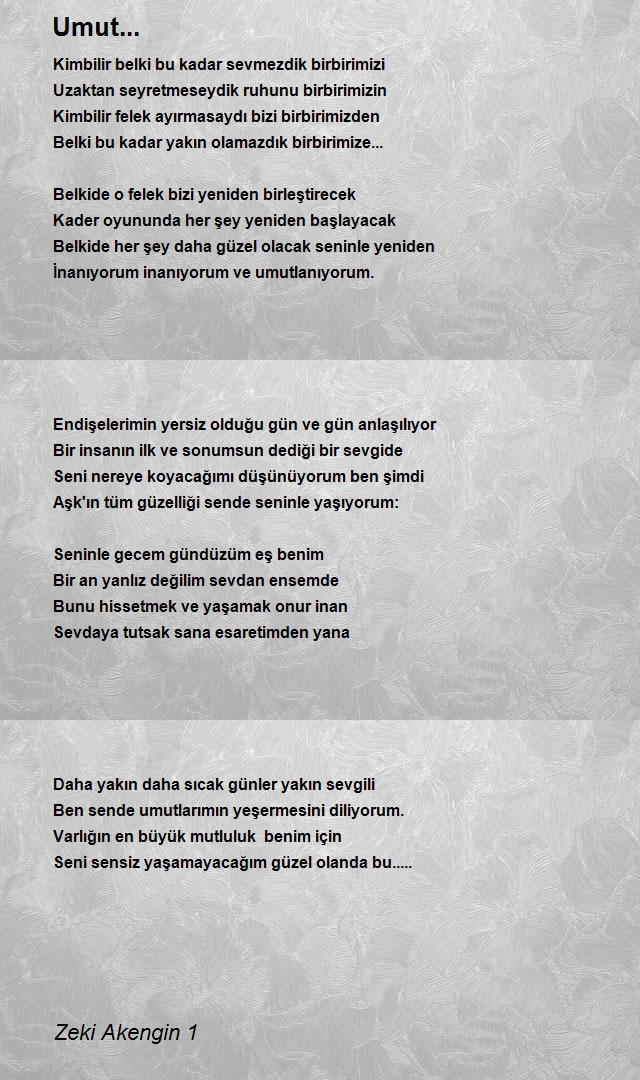 Umut...

Kimbilir belki bu kadar sevmezdik birbirimizi
Uzaktan seyretmeseydik ruhunu birbirimizin
Kimbilir felek ayırmasaydı bizi birbirimizden
Belki bu kadar yakın olamazdık birbirimize...

Belkide o felek bizi yeniden birleştirecek
Kader oyununda her şey yeniden başlayacak
Belkide her şey daha güzel olacak seninle yeniden
İnanıyorum inanıyorum ve umutlanıyorum.

Endişelerimin yersiz olduğu gün ve gün anlaşılıyor
Bir insanın ilk ve sonumsun dediği bir sevgide
Seni nereye koyacağımı düşünüyorum ben şimdi
Aşk'ın tüm güzelliği sende seninle yaşıyorum:

Seninle gecem gündüzüm eş benim
Bir an yanlız değilim sevdan ensemde
Bunu hissetmek ve yaşamak onur inan
Sevdaya tutsak sana esaretimden yana

Daha yakın daha sıcak günler yakın sevgili
Ben sende umutlarımın yeşermesini diliyorum.
Varlığın en büyük mutluluk benim için
Seni sensiz yaşamayacağım güzel olanda bu.....

Zeki Akengin 1